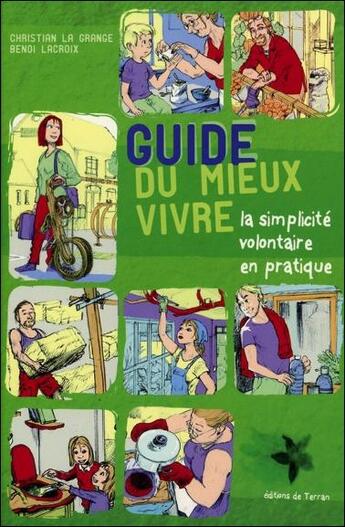 CHRISTIAN LA GRANGE
BENOI LACROIX

GUIDE
DU MIEUX
VIVRE

la simplicité
volontaire
en pratique

éditions de Terran